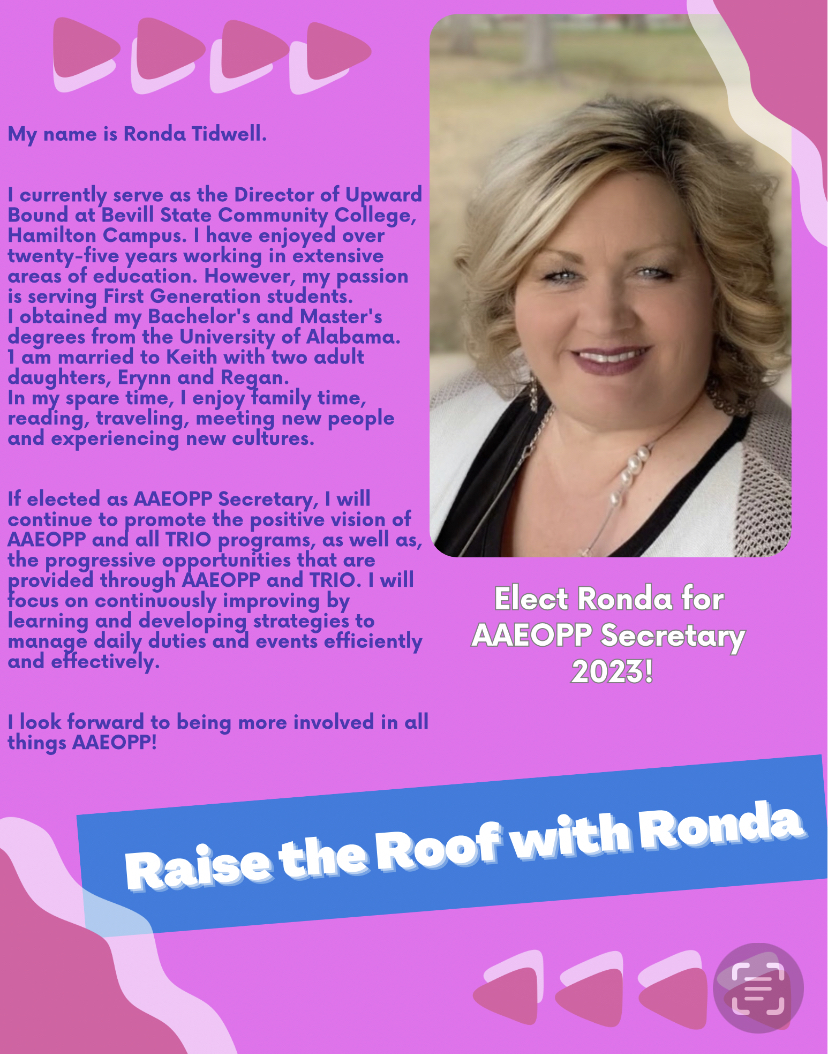 My name is Ronda Tidwell.

I currently serve as the Director of Upward Bound at Bevill State Community College, Hamilton Campus. I have enjoyed over twenty-five years working in extensive areas of education. However, my passion is serving First Generation students.
I obtained my Bachelor's and Master's degrees from the University of Alabama.
I am married to Keith with two adult daughters, Erynn and Regan.
In my spare time, I enjoy family time, reading, traveling, meeting new people and experiencing new cultures.

If elected as AAEOPP Secretary, I will continue to promote the positive vision of AAEOPP and all TRIO programs, as well as, the progressive opportunities that are provided through AAEOPP and TRIO. I will focus on continuously improving by learning and developing strategies to manage daily duties and events efficiently and effectively.

I look forward to being more involved in all things AAEOPP!

Elect Ronda for AAEOPP Secretary 2023!

Raise the Roof with Ronda